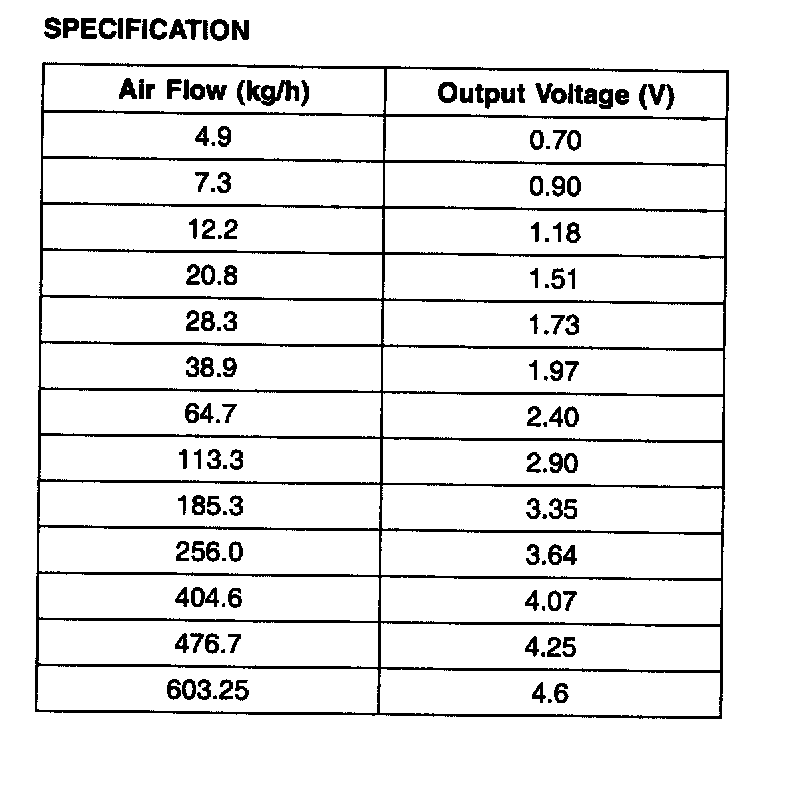 SPECIFICATION

| Air Flow (kg/h) | Output Voltage (V) |
|---|---|
| 4.9 | 0.70 |
| 7.3 | 0.90 |
| 12.2 | 1.18 |
| 20.8 | 1.51 |
| 28.3 | 1.73 |
| 38.9 | 1.97 |
| 64.7 | 2.40 |
| 113.3 | 2.90 |
| 185.3 | 3.35 |
| 256.0 | 3.64 |
| 404.6 | 4.07 |
| 476.7 | 4.25 |
| 603.25 | 4.6 |